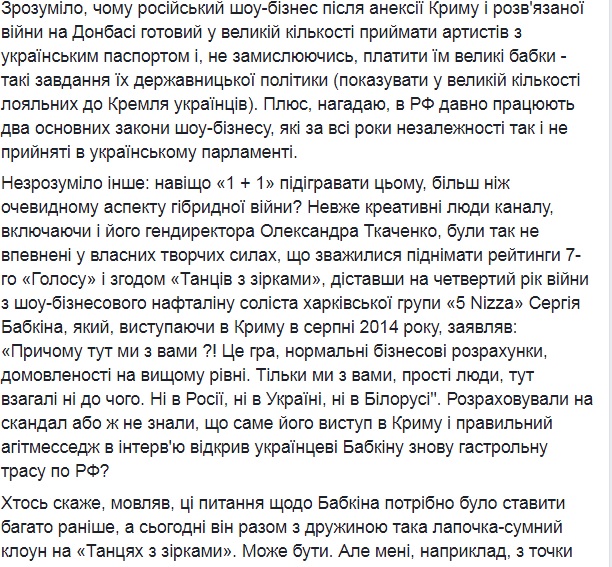 Зрозуміло, чому російський шоу-бізнес після анексії Криму і розв'язаної війни на Донбасі готовий у великій кількості приймати артистів з українським паспортом і, не замислюючись, платити їм великі бабки - такі завдання їх державницької політики (показувати у великій кількості лояльних до Кремля українців). Плюс, нагадаю, в РФ давно працюють два основних закони шоу-бізнесу, які за всі роки незалежності так і не прийняті в українському парламенті.

Незрозуміло інше: навіщо «1 + 1» підігравати цьому, більш ніж очевидному аспекту гібридної війни? Невже креативні люди каналу, включаючи і його гендиректора Олександра Ткаченко, були так не впевнені у власних творчих силах, що зважилися піднімати рейтинги 7-го «Голосу» і згодом «Танців з зірками», діставши на четвертий рік війни з шоу-бізнесового нафталіну соліста харківської групи «5 Nizza» Сергія Бабкіна, який, виступаючи в Криму в серпні 2014 року, заявляв: «Причому тут ми з вами ?! Це гра, нормальні бізнесові розрахунки, домовленості на вищому рівні. Тільки ми з вами, прості люди, тут взагалі ні до чого. Ні в Росії, ні в Україні, ні в Білорусі". Розраховували на скандал або ж не знали, що саме його виступ в Криму і правильний агітмесседж в інтерв'ю відкрив українцеві Бабкіну знову гастрольну трасу по РФ?

Хтось скаже, мовляв, ці питання щодо Бабкіна потрібно було ставити багато раніше, а сьогодні він разом з дружиною така лапочка-сумний клоун на «Танцях з зірками». Може бути. Але мені, наприклад, з точки